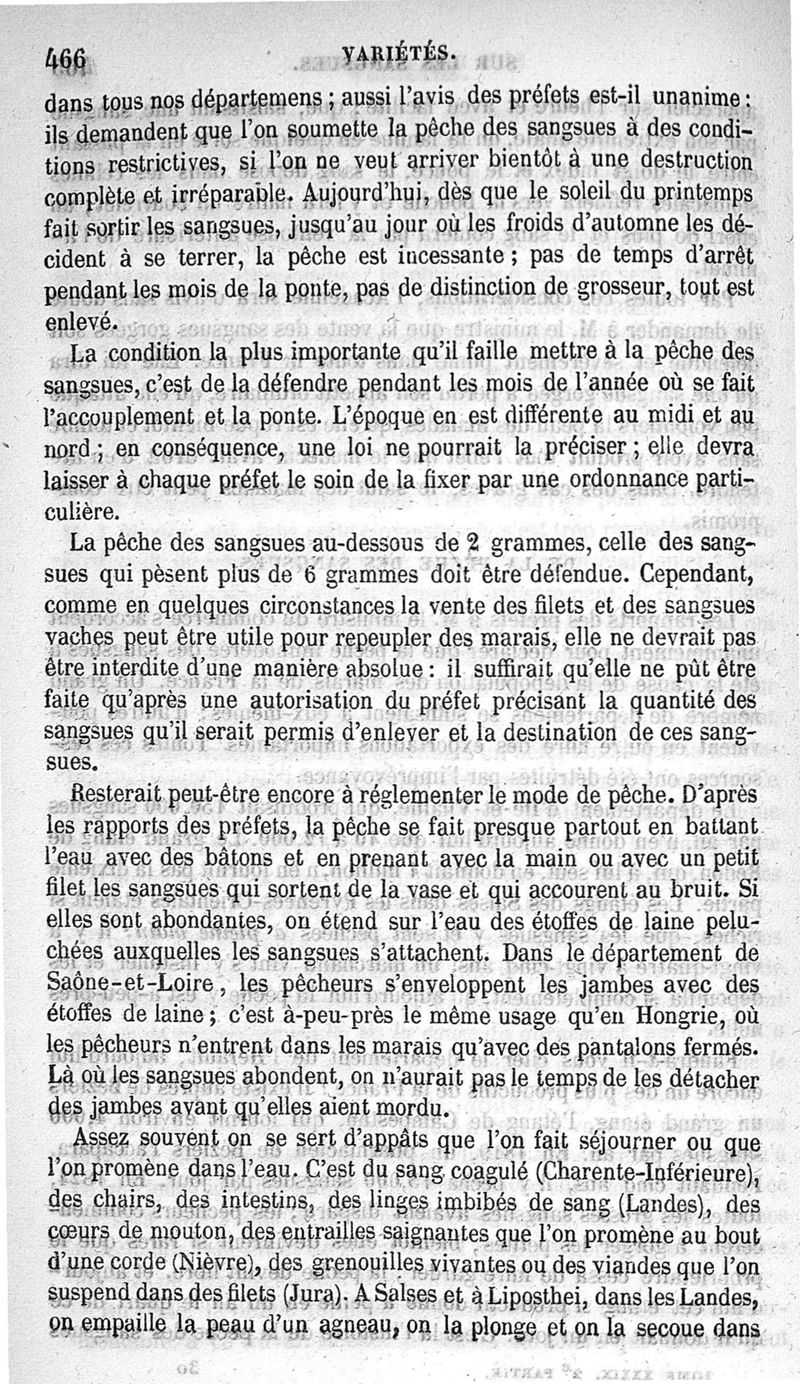 466 VARIÉTÉS.

dans tous nos départemens ; aussi l'avis des préfets est-il unanime : ils demandent que l'on soumette la pêche des sangsues à des conditions restrictives, si l'on ne veut arriver bientôt à une destruction complète et irréparable. Aujourd'hui, dès que le soleil du printemps fait sortir les sangsues, jusqu'au jour où les froids d'automne les décident à se terrer, la pêche est incessante ; pas de temps d'arrêt pendant les mois de la ponte, pas de distinction de grosseur, tout est enlevé.

La condition la plus importante qu'il faille mettre à la pêche des sangsues, c'est de la défendre pendant les mois de l'année où se fait l'accouplement et la ponte. L'époque en est différente au midi et au nord ; en conséquence, une loi ne pourrait la préciser ; elle devra laisser à chaque préfet le soin de la fixer par une ordonnance particulière.

La pêche des sangsues au-dessous de 2 grammes, celle des sangsues qui pèsent plus de 6 grammes doit être défendue. Cependant, comme en quelques circonstances la vente des filets et des sangsues vaches peut être utile pour repeupler des marais, elle ne devrait pas être interdite d'une manière absolue : il suffirait qu'elle ne pût être faite qu'après une autorisation du préfet précisant la quantité des sangsues qu'il serait permis d'enlever et la destination de ces sangsues.

Resterait peut-être encore à réglementer le mode de pêche. D'après les rapports des préfets, la pêche se fait presque partout en battant l'eau avec des bâtons et en prenant avec la main ou avec un petit filet les sangsues qui sortent de la vase et qui accourent au bruit. Si elles sont abondantes, on étend sur l'eau des étoffes de laine peluchées auxquelles les sangsues s'attachent. Dans le département de Saône-et-Loire, les pêcheurs s'enveloppent les jambes avec des étoffes de laine ; c'est à-peu-près le même usage qu'en Hongrie, où les pêcheurs n'entrent dans les marais qu'avec des pantalons fermés. Là où les sangsues abondent, on n'aurait pas le temps de les détacher des jambes avant qu'elles aient mordu.

Assez souvent on se sert d'appâts que l'on fait séjourner ou que l'on promène dans l'eau. C'est du sang coagulé (Charente-Inférieure), des chairs, des intestins, des linges imbibés de sang (Landes), des cœurs de mouton, des entrailles saignantes que l'on promène au bout d'une corde (Nièvre), des grenouilles vivantes ou des viandes que l'on suspend dans des filets (Jura). A Salses et à Liposthei, dans les Landes, on empaille la peau d'un agneau, on la plonge et on la secoue dans